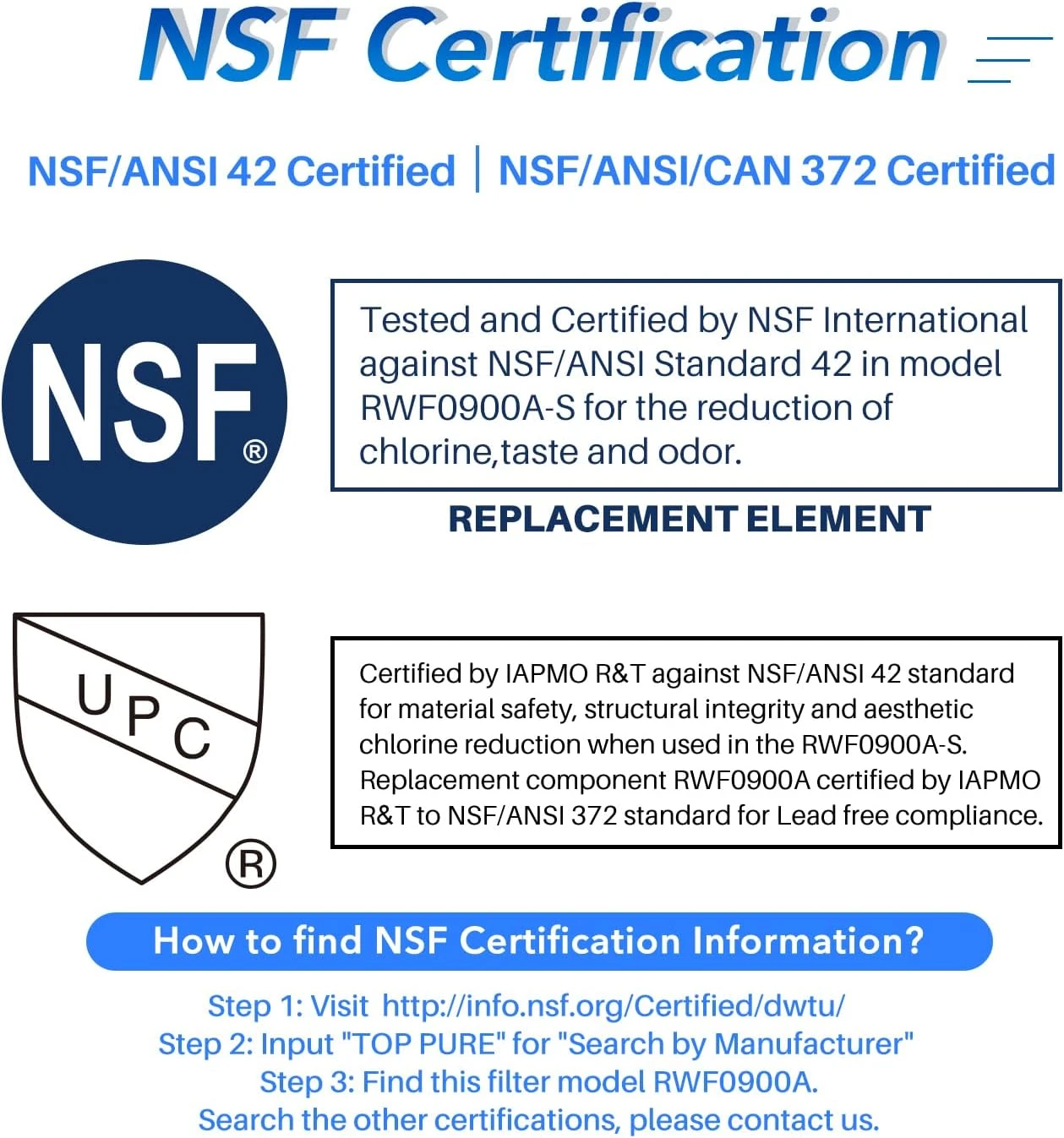 NSF Certification

NSF/ANSI 42 Certified | NSF/ANSI/CAN 372 Certified

NSF®

Tested and Certified by NSF International against NSF/ANSI Standard 42 in model RWF0900A-S for the reduction of chlorine,taste and odor.

REPLACEMENT ELEMENT

UPC ®

Certified by IAPMO R&T against NSF/ANSI 42 standard for material safety, structural integrity and aesthetic chlorine reduction when used in the RWF0900A-S. Replacement component RWF0900A certified by IAPMO R&T to NSF/ANSI 372 standard for Lead free compliance.

How to find NSF Certification Information?

Step 1: Visit http://info.nsf.org/Certified/dwtu/
Step 2: Input "TOP PURE" for "Search by Manufacturer"
Step 3: Find this filter model RWF0900A.
Search the other certifications, please contact us.